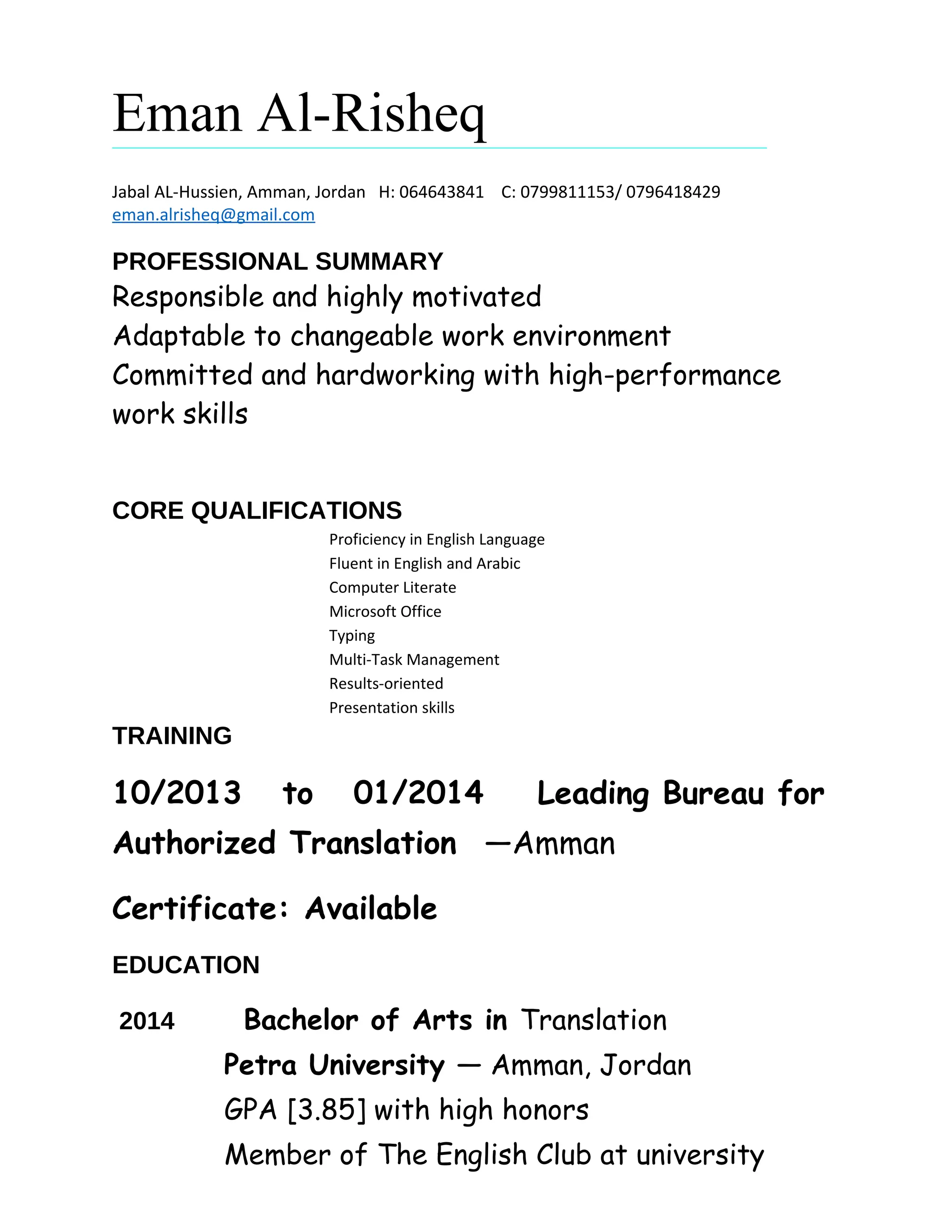 Eman Al-Risheq

Jabal AL-Hussien, Amman, Jordan H: 064643841 C: 0799811153/ 0796418429
eman.alrisheq@gmail.com

PROFESSIONAL SUMMARY
Responsible and highly motivated
Adaptable to changeable work environment
Committed and hardworking with high-performance work skills

CORE QUALIFICATIONS
Proficiency in English Language
Fluent in English and Arabic
Computer Literate
Microsoft Office
Typing
Multi-Task Management
Results-oriented
Presentation skills

TRAINING

10/2013 to 01/2014 Leading Bureau for Authorized Translation —Amman

Certificate: Available

EDUCATION

2014 Bachelor of Arts in Translation
Petra University — Amman, Jordan
GPA [3.85] with high honors
Member of The English Club at university